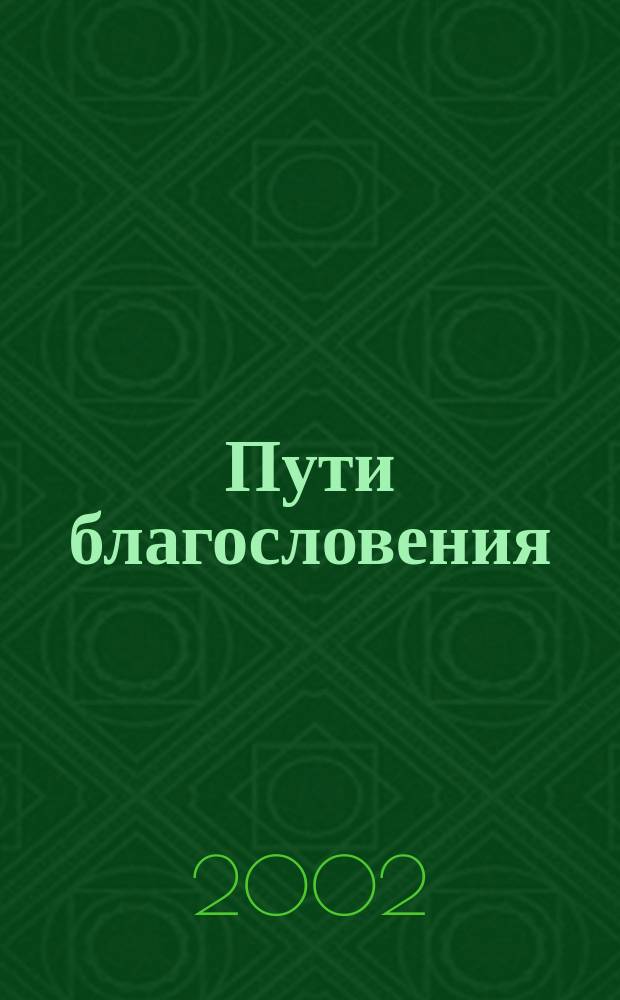 Пути благословения

2002